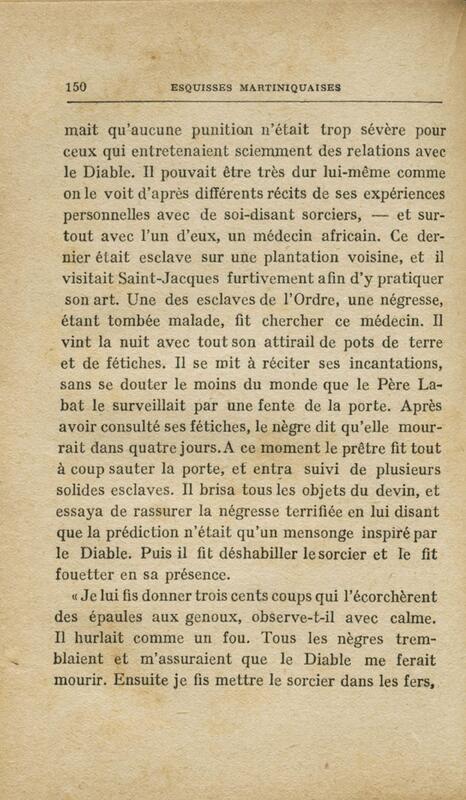 150 ESQUISSES MARTINIQUAISES

mait qu'aucune punition n'était trop sévère pour ceux qui entretenaient sciemment des relations avec le Diable. Il pouvait être très dur lui-même comme on le voit d'après différents récits de ses expériences personnelles avec de soi-disant sorciers, — et surtout avec l'un d'eux, un médecin africain. Ce dernier était esclave sur une plantation voisine, et il visitait Saint-Jacques furtivement afin d'y pratiquer son art. Une des esclaves de l'Ordre, une négresse, étant tombée malade, fit chercher ce médecin. Il vint la nuit avec tout son attirail de pots de terre et de fétiches. Il se mit à réciter ses incantations, sans se douter le moins du monde que le Père Labat le surveillait par une fente de la porte. Après avoir consulté ses fétiches, le nègre dit qu'elle mourrait dans quatre jours. A ce moment le prêtre fit tout à coup sauter la porte, et entra suivi de plusieurs solides esclaves. Il brisa tous les objets du devin, et essaya de rassurer la négresse terrifiée en lui disant que la prédiction n'était qu'un mensonge inspiré par le Diable. Puis il fit déshabiller le sorcier et le fit fouetter en sa présence.

« Je lui fis donner trois cents coups qui l'écorchèrent des épaules aux genoux, observe-t-il avec calme. Il hurlait comme un fou. Tous les nègres tremblaient et m'assuraient que le Diable me ferait mourir. Ensuite je fis mettre le sorcier dans les fers,